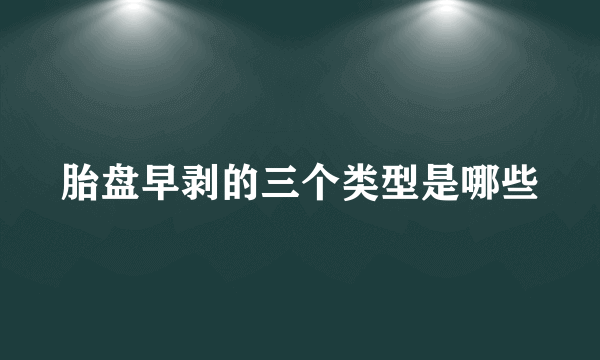 胎盘早剥的三个类型是哪些